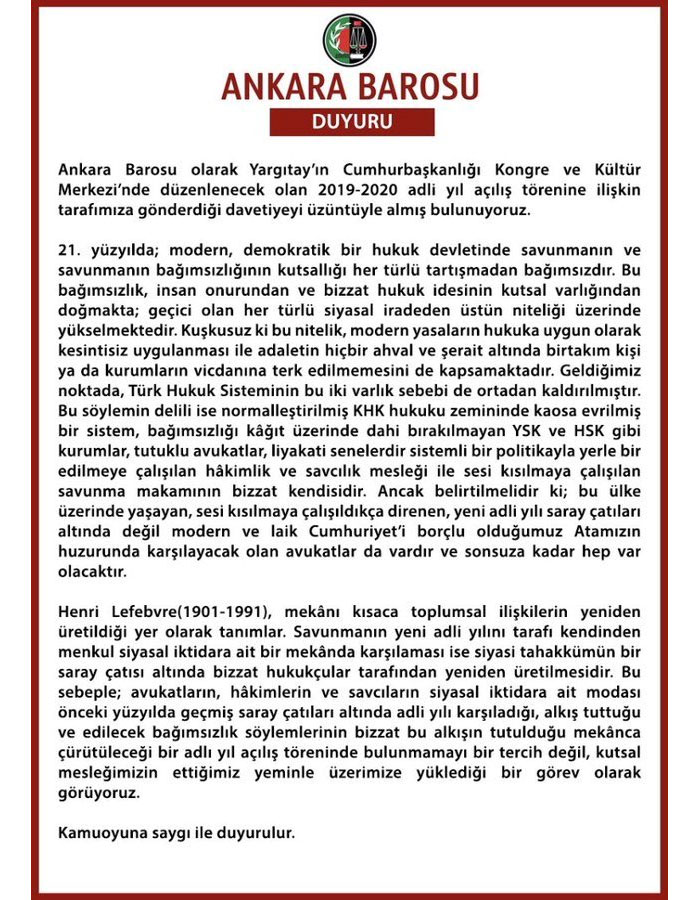 ANKARA BAROSU

DUYURU

Ankara Barosu olarak Yargıtay'ın Cumhurbaşkanlığı Kongre ve Kültür Merkezi'nde düzenlenecek olan 2019-2020 adli yıl açılış törenine ilişkin tarafımıza gönderdiği davetiyeyi üzüntüyle almış bulunuyoruz.

21. yüzyılda; modern, demokratik bir hukuk devletinde savunmanın ve savunmanın bağımsızlığının kutsallığı her türlü tartışmadan bağımsızdır. Bu bağımsızlık, insan onurundan ve bizzat hukuk idesinin kutsal varlığından doğmakta; geçici olan her türlü siyasal iradeden üstün niteliği üzerinde yükselmektedir. Kuşkusuz ki bu nitelik, modern yasaların hukuka uygun olarak kesintisiz uygulanması ile adaletin hiçbir ahval ve şerait altında birtakım kişi ya da kurumların vicdanına terk edilmemesini de kapsamaktadır. Geldiğimiz noktada, Türk Hukuk Sisteminin bu iki varlık sebebi de ortadan kaldırılmıştır. Bu söylemin delili ise normalleştirilmiş KHK hukuku zemininde kaosa evrilmiş bir sistem, bağımsızlığı kâğıt üzerinde dahi bırakılmayan YSK ve HSK gibi kurumlar, tutuklu avukatlar, liyakati senelerdir sistemli bir politikayla yerle bir edilmeye çalışılan hâkimlik ve savcılık mesleği ile sesi kısılmaya çalışılan savunma makamının bizzat kendisidir. Ancak belirtilmelidir ki; bu ülke üzerinde yaşayan, sesi kısılmaya çalışıldıkça direnen, yeni adli yılı saray çatıları altında değil modern ve laik Cumhuriyet'i borçlu olduğumuz Atamızın huzurunda karşılayacak olan avukatlar da vardır ve sonsuza kadar hep var olacaktır.

Henri Lefebvre(1901-1991), mekânı kısaca toplumsal ilişkilerin yeniden üretildiği yer olarak tanımlar. Savunmanın yeni adli yılını tarafı kendinden menkul siyasal iktidara ait bir mekânda karşılaması ise siyasi tahakkümün bir saray çatısı altında bizzat hukukçular tarafından yeniden üretilmesidir. Bu sebeple; avukatların, hâkimlerin ve savcıların siyasal iktidara ait modası önceki yüzyılda geçmiş saray çatıları altında adli yılı karşıladığı, alkış tuttuğu ve edilecek bağımsızlık söylemlerinin bizzat bu alkışın tutulduğu mekânca çürütüleceği bir adlı yıl açılış töreninde bulunmamayı bir tercih değil, kutsal mesleğimizin ettiğimiz yeminle üzerimize yüklediği bir görev olarak görüyoruz.

Kamuoyuna saygı ile duyurulur.